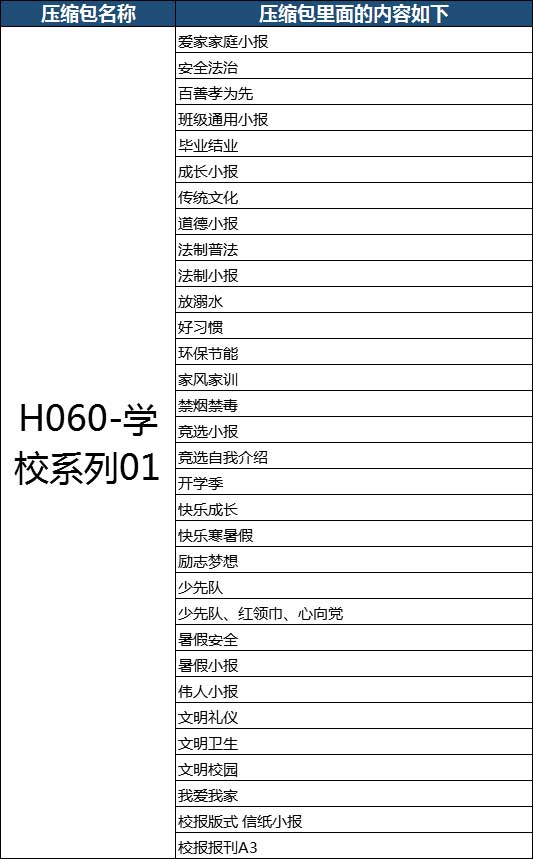 | 压缩包名称 | 压缩包里面的内容如下 |
|---|---|
| H060-学校系列01 | 爱家家庭小报 |
| | 安全法治 |
| | 百善孝为先 |
| | 班级通用小报 |
| | 毕业结业 |
| | 成长小报 |
| | 传统文化 |
| | 道德小报 |
| | 法制普法 |
| | 法制小报 |
| | 放溺水 |
| | 好习惯 |
| | 环保节能 |
| | 家风家训 |
| | 禁烟禁毒 |
| | 竞选小报 |
| | 竞选自我介绍 |
| | 开学季 |
| | 快乐成长 |
| | 快乐寒暑假 |
| | 励志梦想 |
| | 少先队 |
| | 少先队、红领巾、心向党 |
| | 暑假安全 |
| | 暑假小报 |
| | 伟人小报 |
| | 文明礼仪 |
| | 文明卫生 |
| | 文明校园 |
| | 我爱我家 |
| | 校报版式 信纸小报 |
| | 校报报刊A3 |